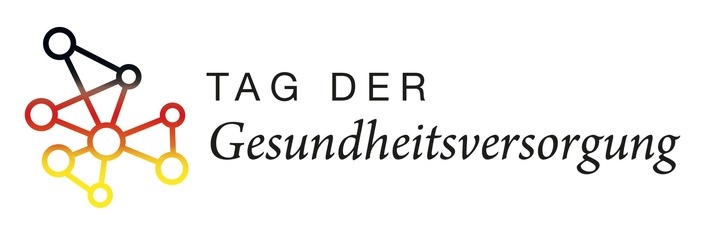 TAG DER
Gesundheitsversorgung